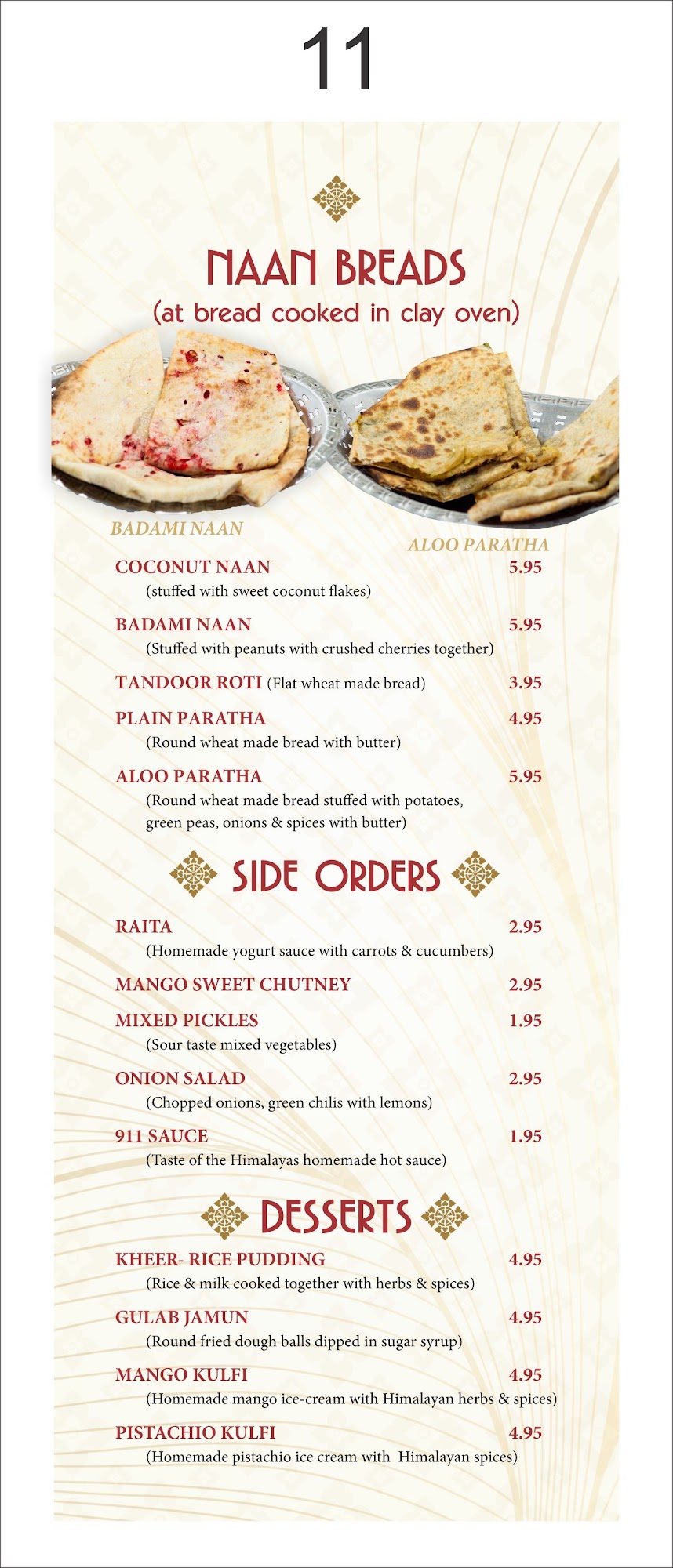 11

NAAN BREADS
(at bread cooked in clay oven)

BADAMI NAAN

ALOO PARATHA

COCONUT NAAN 5.95
(stuffed with sweet coconut flakes)

BADAMI NAAN 5.95
(Stuffed with peanuts with crushed cherries together)

TANDOOR ROTI (Flat wheat made bread) 3.95

PLAIN PARATHA 4.95
(Round wheat made bread with butter)

ALOO PARATHA 5.95
(Round wheat made bread stuffed with potatoes, green peas, onions & spices with butter)

SIDE ORDERS

RAITA 2.95
(Homemade yogurt sauce with carrots & cucumbers)

MANGO SWEET CHUTNEY 2.95

MIXED PICKLES 1.95
(Sour taste mixed vegetables)

ONION SALAD 2.95
(Chopped onions, green chilis with lemons)

911 SAUCE 1.95
(Taste of the Himalayas homemade hot sauce)

DESSERTS

KHEER- RICE PUDDING 4.95
(Rice & milk cooked together with herbs & spices)

GULAB JAMUN 4.95
(Round fried dough balls dipped in sugar syrup)

MANGO KULFI 4.95
(Homemade mango ice-cream with Himalayan herbs & spices)

PISTACHIO KULFI 4.95
(Homemade pistachio ice cream with Himalayan spices)